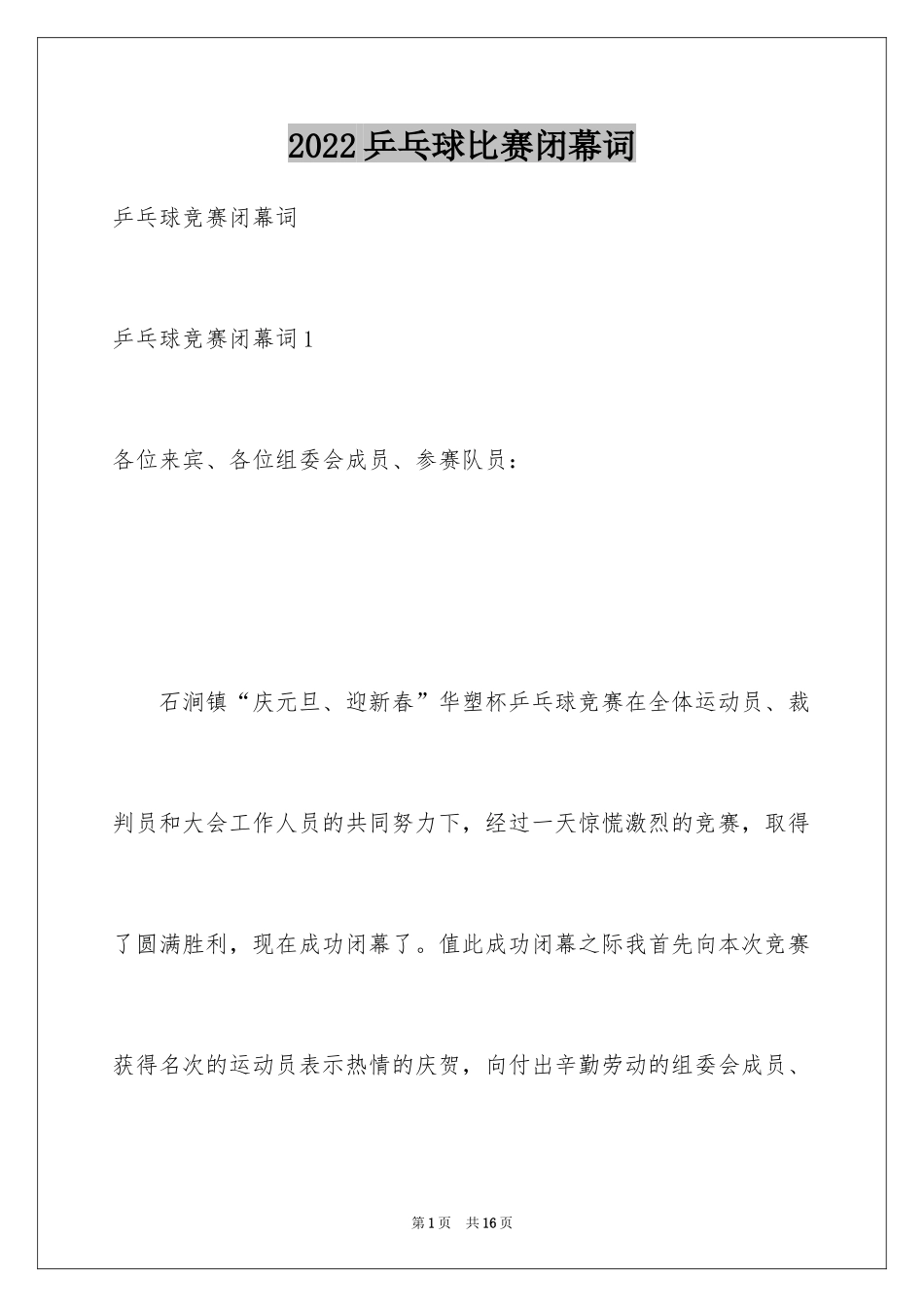 2022乒乓球比赛闭幕词

乒乓球竞赛闭幕词

乒乓球竞赛闭幕词1

各位来宾、各位组委会成员、参赛队员：

石涧镇“庆元旦、迎新春”华塑杯乒乓球竞赛在全体运动员、裁判员和大会工作人员的共同努力下，经过一天惊慌激烈的竞赛，取得了圆满胜利，现在成功闭幕了。值此成功闭幕之际我首先向本次竞赛获得名次的运动员表示热情的庆贺，向付出辛勤劳动的组委会成员、

第1页　共16页